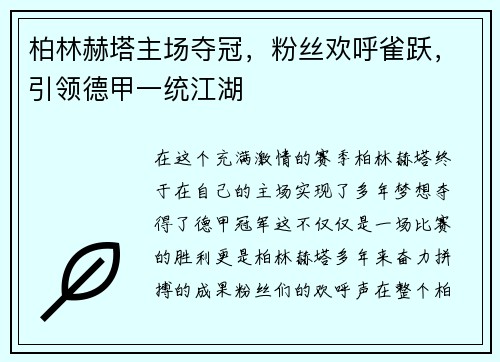 柏林赫塔主场夺冠，粉丝欢呼雀跃，引领德甲一统江湖

在这个充满激情的赛季柏林赫塔终于在自己的主场实现了多年梦想夺得了德甲冠军这不仅仅是一场比赛的胜利更是柏林赫塔多年来奋力拼搏的成果粉丝们的欢呼声在整个柏